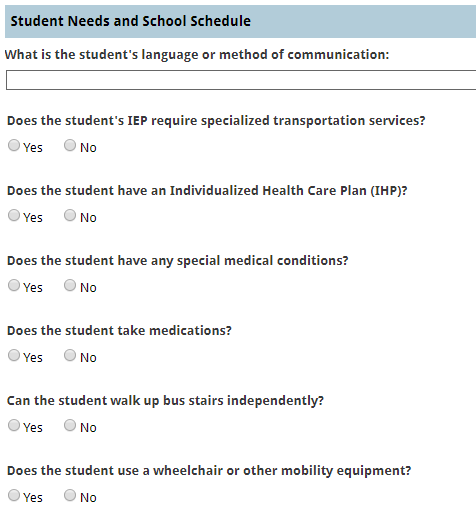 Student Needs and School Schedule

What is the student's language or method of communication:

Does the student's IEP require specialized transportation services?

Yes No

Does the student have an Individualized Health Care Plan (IHP)?

Yes No

Does the student have any special medical conditions?

Yes No

Does the student take medications?

Yes No

Can the student walk up bus stairs independently?

Yes No

Does the student use a wheelchair or other mobility equipment?

Yes No